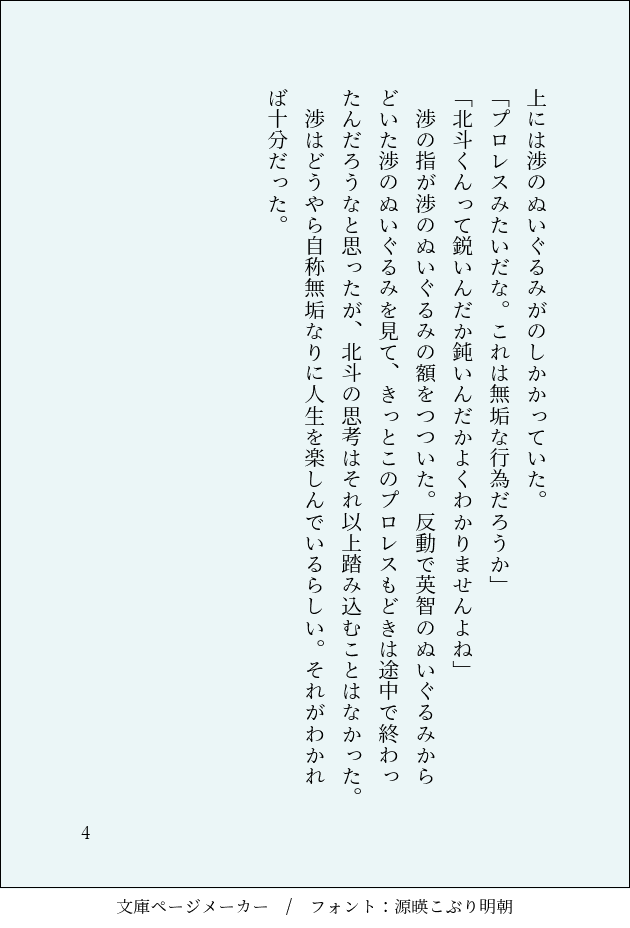 上には渉のぬいぐるみがのしかかっていた。

「プロレスみたいだな。これは無垢な行為だろうか」

「北斗くんって鋭いんだか鈍いんだかよくわかりませんよね」

渉の指が渉のぬいぐるみの額をつついた。反動で英智のぬいぐるみからどいた渉のぬいぐるみを見て、きっとこのプロレスもどきは途中で終わったんだろうなと思ったが、北斗の思考はそれ以上踏み込むことはなかった。

渉はどうやら自称無垢なりに人生を楽しんでいるらしい。それがわかれば十分だった。

4

文庫ページメーカー / フォント：源暎こぶり明朝